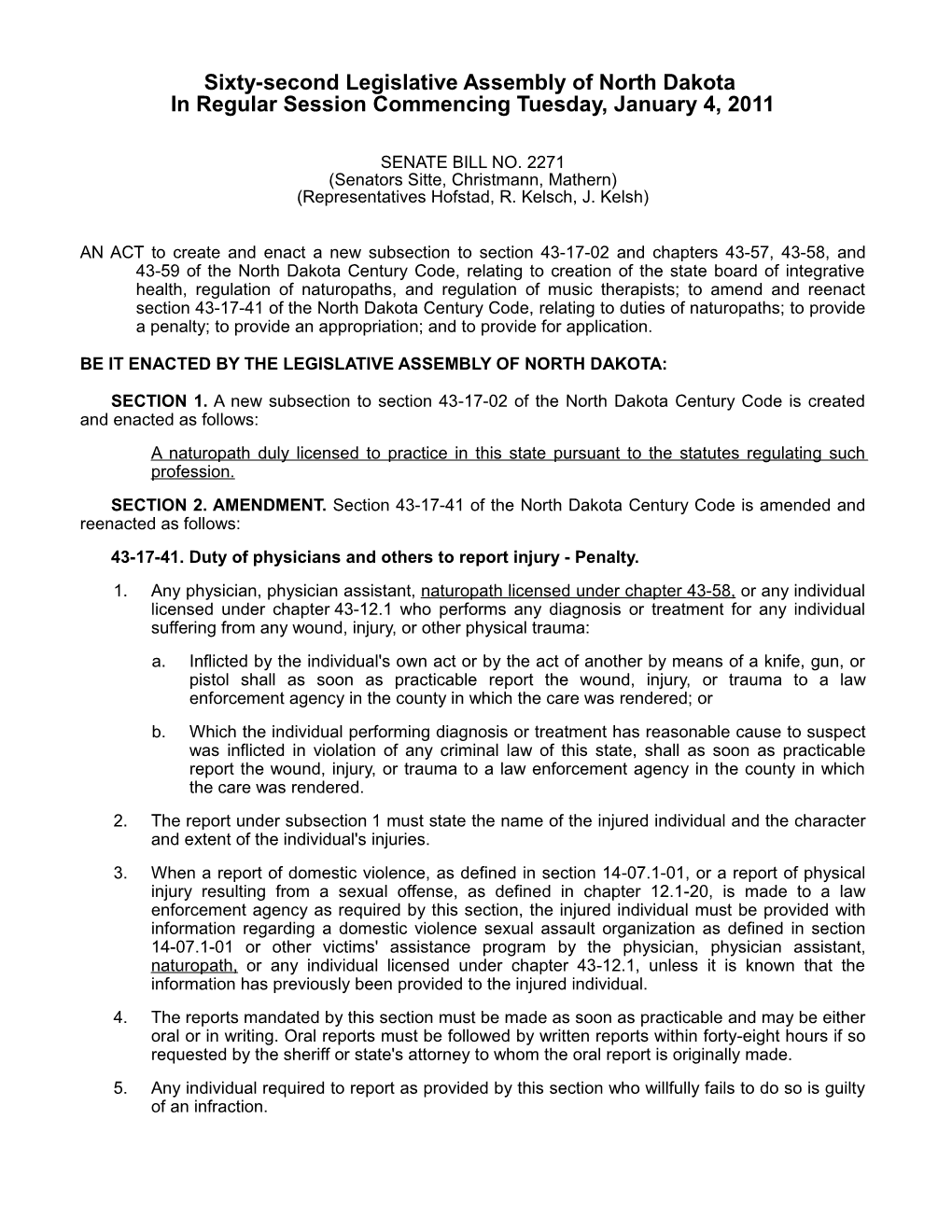 Sixty-second Legislative Assembly of North Dakota
In Regular Session Commencing Tuesday, January 4, 2011

SENATE BILL NO. 2271
(Senators Sitte, Christmann, Mathern)
(Representatives Hofstad, R. Kelsch, J. Kelsh)

AN ACT to create and enact a new subsection to section 43-17-02 and chapters 43-57, 43-58, and 43-59 of the North Dakota Century Code, relating to creation of the state board of integrative health, regulation of naturopaths, and regulation of music therapists; to amend and reenact section 43-17-41 of the North Dakota Century Code, relating to duties of naturopaths; to provide a penalty; to provide an appropriation; and to provide for application.

BE IT ENACTED BY THE LEGISLATIVE ASSEMBLY OF NORTH DAKOTA:

SECTION 1. A new subsection to section 43-17-02 of the North Dakota Century Code is created and enacted as follows:

A naturopath duly licensed to practice in this state pursuant to the statutes regulating such profession.

SECTION 2. AMENDMENT. Section 43-17-41 of the North Dakota Century Code is amended and reenacted as follows:

43-17-41. Duty of physicians and others to report injury - Penalty.

1. Any physician, physician assistant, naturopath licensed under chapter 43-58, or any individual licensed under chapter 43-12.1 who performs any diagnosis or treatment for any individual suffering from any wound, injury, or other physical trauma:

a. Inflicted by the individual's own act or by the act of another by means of a knife, gun, or pistol shall as soon as practicable report the wound, injury, or trauma to a law enforcement agency in the county in which the care was rendered; or

b. Which the individual performing diagnosis or treatment has reasonable cause to suspect was inflicted in violation of any criminal law of this state, shall as soon as practicable report the wound, injury, or trauma to a law enforcement agency in the county in which the care was rendered.

2. The report under subsection 1 must state the name of the injured individual and the character and extent of the individual's injuries.

3. When a report of domestic violence, as defined in section 14-07.1-01, or a report of physical injury resulting from a sexual offense, as defined in chapter 12.1-20, is made to a law enforcement agency as required by this section, the injured individual must be provided with information regarding a domestic violence sexual assault organization as defined in section 14-07.1-01 or other victims' assistance program by the physician, physician assistant, naturopath, or any individual licensed under chapter 43-12.1, unless it is known that the information has previously been provided to the injured individual.

4. The reports mandated by this section must be made as soon as practicable and may be either oral or in writing. Oral reports must be followed by written reports within forty-eight hours if so requested by the sheriff or state's attorney to whom the oral report is originally made.

5. Any individual required to report as provided by this section who willfully fails to do so is guilty of an infraction.